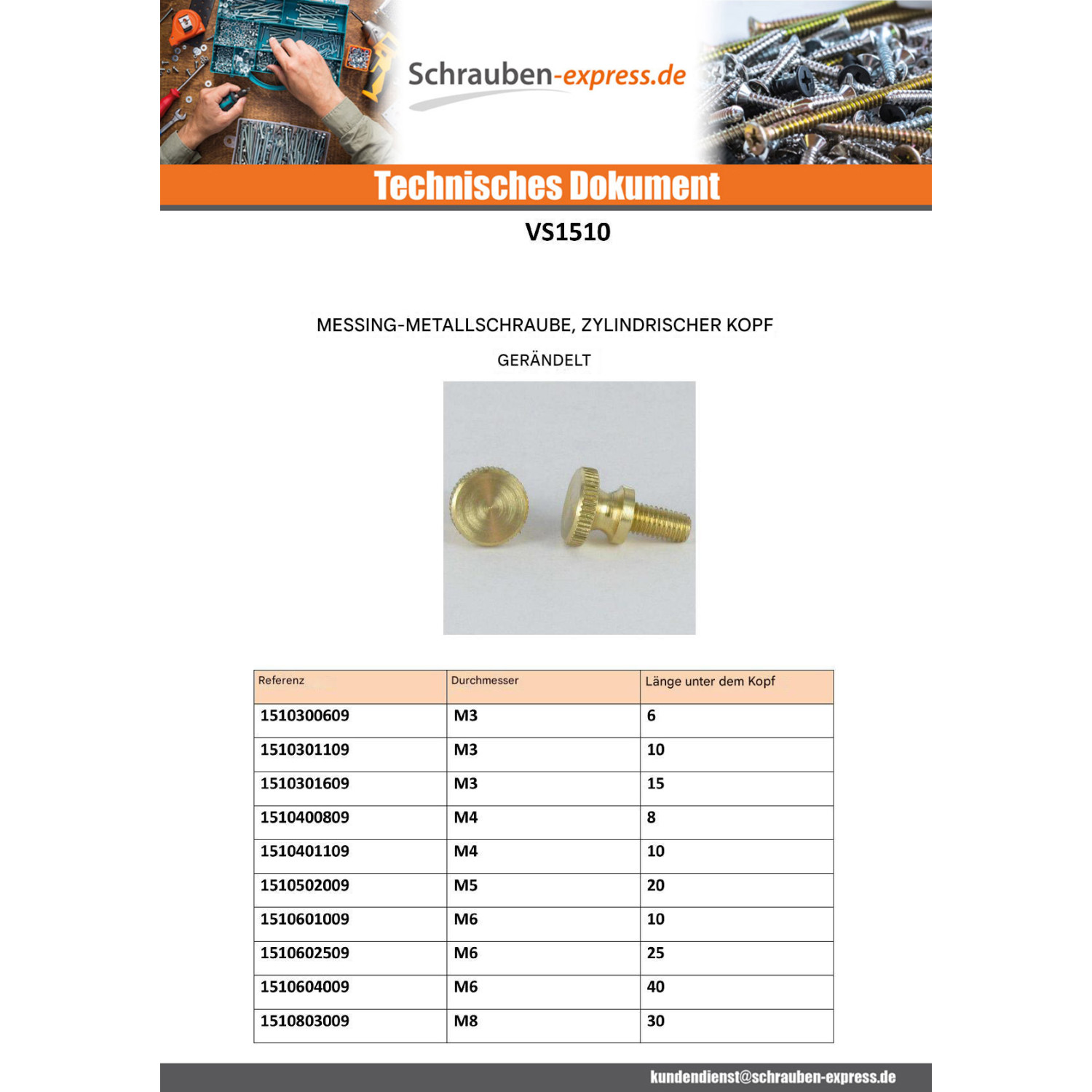 Schrauben-express.de

Technisches Dokument

VS1510

MESSING-METALLSCHRAUBE, ZYLINDRISCHER KOPF

GERÄNDELT

| Referenz | Durchmesser | Länge unter dem Kopf |
|---|---|---|
| 1510300609 | M3 | 6 |
| 1510301109 | M3 | 10 |
| 1510301609 | M3 | 15 |
| 1510400809 | M4 | 8 |
| 1510401109 | M4 | 10 |
| 1510502009 | M5 | 20 |
| 1510601009 | M6 | 10 |
| 1510602509 | M6 | 25 |
| 1510604009 | M6 | 40 |
| 1510803009 | M8 | 30 |

kundendienst@schrauben-express.de